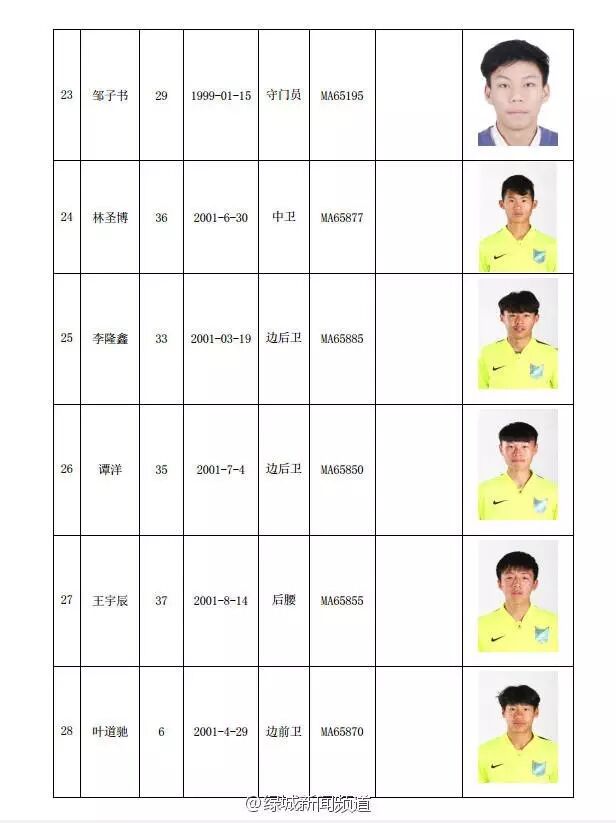 | 23 | 邹子书 | 29 | 1999-01-15 | 守门员 | MA65195 | | |
|---|---|---|---|---|---|---|---|
| 24 | 林圣博 | 36 | 2001-6-30 | 中卫 | MA65877 | | |
| 25 | 李隆鑫 | 33 | 2001-03-19 | 边后卫 | MA65885 | | |
| 26 | 谭洋 | 35 | 2001-7-4 | 边后卫 | MA65850 | | |
| 27 | 王宇辰 | 37 | 2001-8-14 | 后腰 | MA65855 | | |
| 28 | 叶道驰 | 6 | 2001-4-29 | 边前卫 | MA65870 | | |

@绿城新闻频道